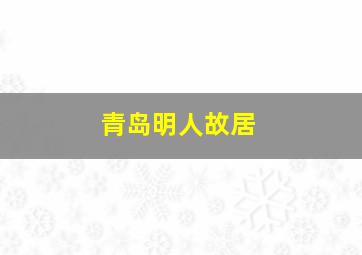 青岛明人故居